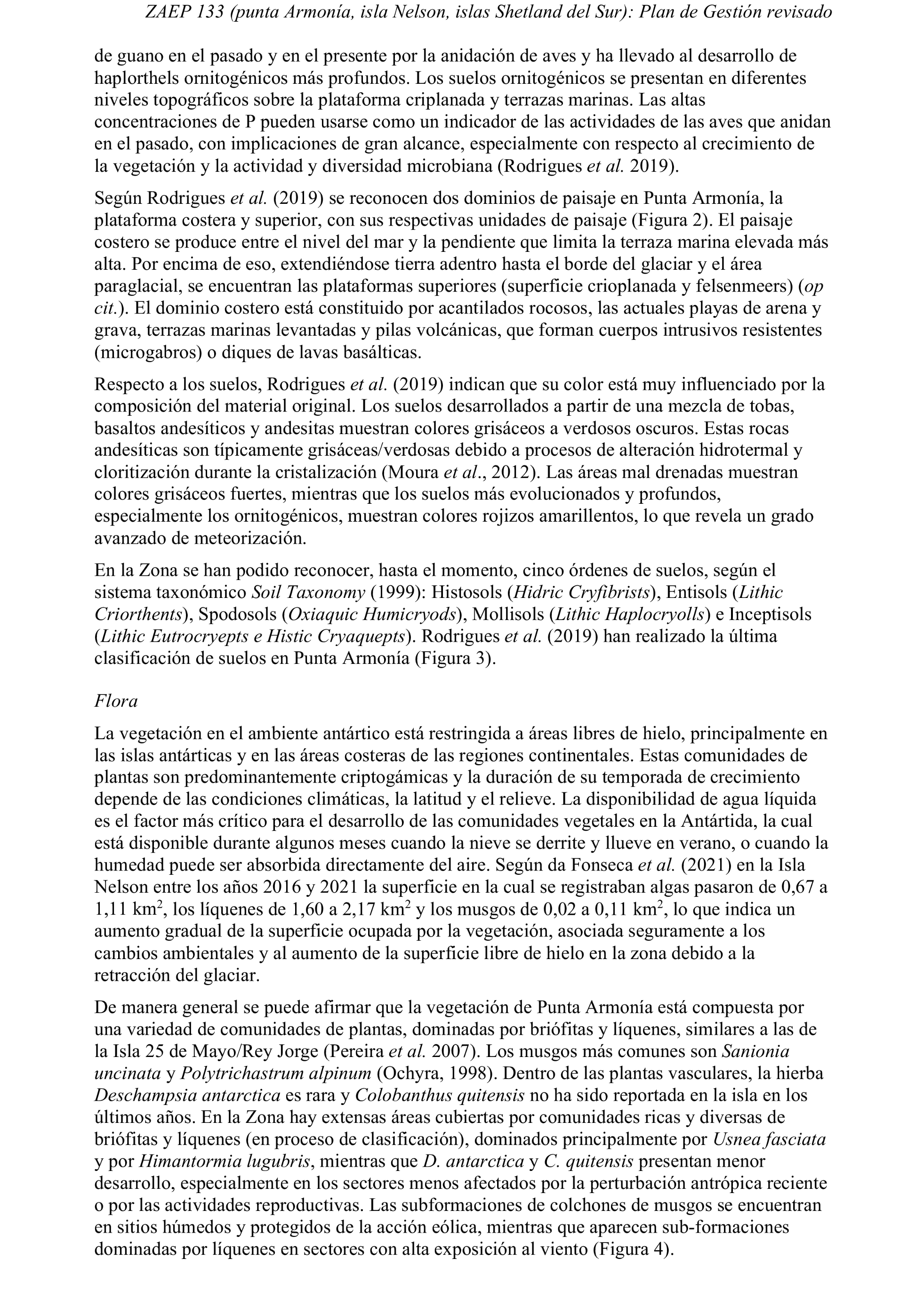 ZAEP 133 (punta Armonía, isla Nelson, islas Shetland del Sur): Plan de Gestión revisado

de guano en el pasado y en el presente por la anidación de aves y ha llevado al desarrollo de haplorthels ornitogénicos más profundos. Los suelos ornitogénicos se presentan en diferentes niveles topográficos sobre la plataforma criplanada y terrazas marinas. Las altas concentraciones de P pueden usarse como un indicador de las actividades de las aves que anidan en el pasado, con implicaciones de gran alcance, especialmente con respecto al crecimiento de la vegetación y la actividad y diversidad microbiana (Rodrigues et al. 2019).

Según Rodrigues et al. (2019) se reconocen dos dominios de paisaje en Punta Armonía, la plataforma costera y superior, con sus respectivas unidades de paisaje (Figura 2). El paisaje costero se produce entre el nivel del mar y la pendiente que limita la terraza marina elevada más alta. Por encima de eso, extendiéndose tierra adentro hasta el borde del glaciar y el área paraglacial, se encuentran las plataformas superiores (superficie crioplanada y felsenmeers) (op cit.). El dominio costero está constituido por acantilados rocosos, las actuales playas de arena y grava, terrazas marinas levantadas y pilas volcánicas, que forman cuerpos intrusivos resistentes (microgabros) o diques de lavas basálticas.

Respecto a los suelos, Rodrigues et al. (2019) indican que su color está muy influenciado por la composición del material original. Los suelos desarrollados a partir de una mezcla de tobas, basaltos andesíticos y andesitas muestran colores grisáceos a verdosos oscuros. Estas rocas andesíticas son típicamente grisáceas/verdosas debido a procesos de alteración hidrotermal y cloritización durante la cristalización (Moura et al., 2012). Las áreas mal drenadas muestran colores grisáceos fuertes, mientras que los suelos más evolucionados y profundos, especialmente los ornitogénicos, muestran colores rojizos amarillentos, lo que revela un grado avanzado de meteorización.

En la Zona se han podido reconocer, hasta el momento, cinco órdenes de suelos, según el sistema taxonómico Soil Taxonomy (1999): Histosols (Hidric Cryfibrists), Entisols (Lithic Criorthents), Spodosols (Oxiaquic Humicryods), Mollisols (Lithic Haplocryolls) e Inceptisols (Lithic Eutrocryepts e Histic Cryaquepts). Rodrigues et al. (2019) han realizado la última clasificación de suelos en Punta Armonía (Figura 3).

Flora

La vegetación en el ambiente antártico está restringida a áreas libres de hielo, principalmente en las islas antárticas y en las áreas costeras de las regiones continentales. Estas comunidades de plantas son predominantemente criptogámicas y la duración de su temporada de crecimiento depende de las condiciones climáticas, la latitud y el relieve. La disponibilidad de agua líquida es el factor más crítico para el desarrollo de las comunidades vegetales en la Antártida, la cual está disponible durante algunos meses cuando la nieve se derrite y llueve en verano, o cuando la humedad puede ser absorbida directamente del aire. Según da Fonseca et al. (2021) en la Isla Nelson entre los años 2016 y 2021 la superficie en la cual se registraban algas pasaron de 0,67 a 1,11 km$^2$, los líquenes de 1,60 a 2,17 km$^2$ y los musgos de 0,02 a 0,11 km$^2$, lo que indica un aumento gradual de la superficie ocupada por la vegetación, asociada seguramente a los cambios ambientales y al aumento de la superficie libre de hielo en la zona debido a la retracción del glaciar.

De manera general se puede afirmar que la vegetación de Punta Armonía está compuesta por una variedad de comunidades de plantas, dominadas por briófitas y líquenes, similares a las de la Isla 25 de Mayo/Rey Jorge (Pereira et al. 2007). Los musgos más comunes son Sanionia uncinata y Polytrichastrum alpinum (Ochyra, 1998). Dentro de las plantas vasculares, la hierba Deschampsia antarctica es rara y Colobanthus quitensis no ha sido reportada en la isla en los últimos años. En la Zona hay extensas áreas cubiertas por comunidades ricas y diversas de briófitas y líquenes (en proceso de clasificación), dominados principalmente por Usnea fasciata y por Himantormia lugubris, mientras que D. antarctica y C. quitensis presentan menor desarrollo, especialmente en los sectores menos afectados por la perturbación antrópica reciente o por las actividades reproductivas. Las subformaciones de colchones de musgos se encuentran en sitios húmedos y protegidos de la acción eólica, mientras que aparecen sub-formaciones dominadas por líquenes en sectores con alta exposición al viento (Figura 4).